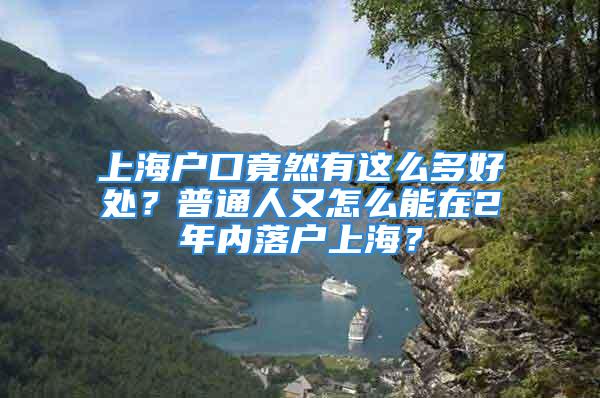 上海户口竟然有这么多好处？普通人又怎么能在2年内落户上海？